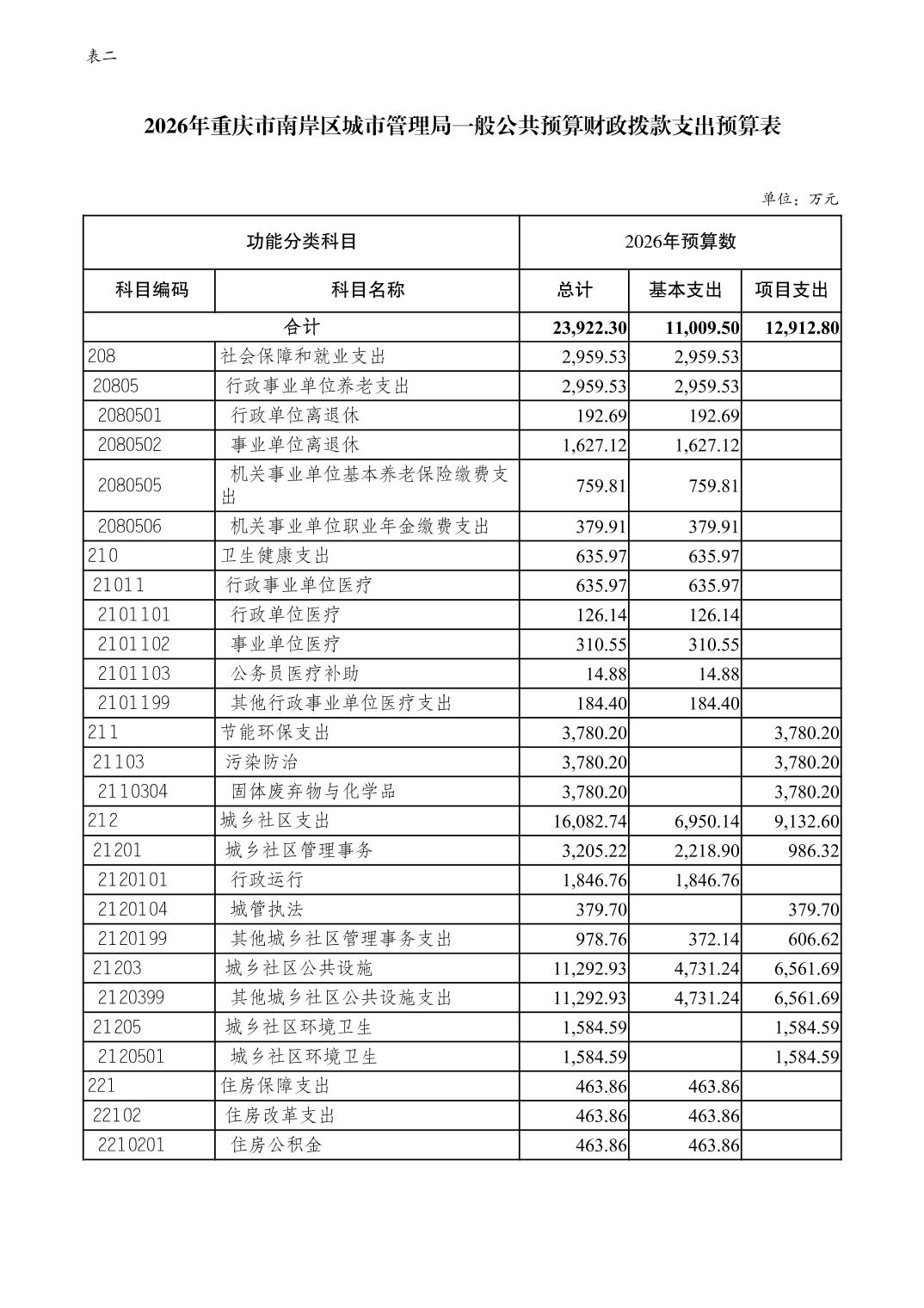 表二

2026年重庆市南岸区城市管理局一般公共预算财政拨款支出预算表

单位：万元

| 功能分类科目 | | 2026年预算数 | | |
|---|---|---|---|---|
| 科目编码 | 科目名称 | 总计 | 基本支出 | 项目支出 |
| 合计 | | 23,922.30 | 11,009.50 | 12,912.80 |
| 208 | 社会保障和就业支出 | 2,959.53 | 2,959.53 | |
| 20805 | 行政事业单位养老支出 | 2,959.53 | 2,959.53 | |
| 2080501 | 行政单位离退休 | 192.69 | 192.69 | |
| 2080502 | 事业单位离退休 | 1,627.12 | 1,627.12 | |
| 2080505 | 机关事业单位基本养老保险缴费支出 | 759.81 | 759.81 | |
| 2080506 | 机关事业单位职业年金缴费支出 | 379.91 | 379.91 | |
| 210 | 卫生健康支出 | 635.97 | 635.97 | |
| 21011 | 行政事业单位医疗 | 635.97 | 635.97 | |
| 2101101 | 行政单位医疗 | 126.14 | 126.14 | |
| 2101102 | 事业单位医疗 | 310.55 | 310.55 | |
| 2101103 | 公务员医疗补助 | 14.88 | 14.88 | |
| 2101199 | 其他行政事业单位医疗支出 | 184.40 | 184.40 | |
| 211 | 节能环保支出 | 3,780.20 | | 3,780.20 |
| 21103 | 污染防治 | 3,780.20 | | 3,780.20 |
| 2110304 | 固体废弃物与化学品 | 3,780.20 | | 3,780.20 |
| 212 | 城乡社区支出 | 16,082.74 | 6,950.14 | 9,132.60 |
| 21201 | 城乡社区管理事务 | 3,205.22 | 2,218.90 | 986.32 |
| 2120101 | 行政运行 | 1,846.76 | 1,846.76 | |
| 2120104 | 城管执法 | 379.70 | | 379.70 |
| 2120199 | 其他城乡社区管理事务支出 | 978.76 | 372.14 | 606.62 |
| 21203 | 城乡社区公共设施 | 11,292.93 | 4,731.24 | 6,561.69 |
| 2120399 | 其他城乡社区公共设施支出 | 11,292.93 | 4,731.24 | 6,561.69 |
| 21205 | 城乡社区环境卫生 | 1,584.59 | | 1,584.59 |
| 2120501 | 城乡社区环境卫生 | 1,584.59 | | 1,584.59 |
| 221 | 住房保障支出 | 463.86 | 463.86 | |
| 22102 | 住房改革支出 | 463.86 | 463.86 | |
| 2210201 | 住房公积金 | 463.86 | 463.86 | |